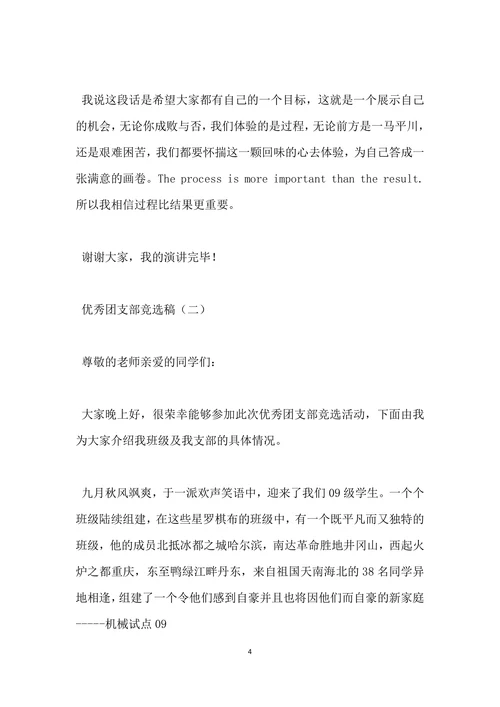 我说这段话是希望大家都有自己的一个目标，这就是一个展示自己的机会，无论你成败与否，我们体验的是过程，无论前方是一马平川，还是艰难困苦，我们都要怀揣这一颗回味的心去体验，为自己答成一张满意的画卷。The process is more important than the result. 所以我相信过程比结果更重要。

谢谢大家，我的演讲完毕！

优秀团支部竞选稿（二）

尊敬的老师亲爱的同学们：

大家晚上好，很荣幸能够参加此次优秀团支部竞选活动，下面由我为大家介绍我班级及我支部的具体情况。

九月秋风飒爽，于一派欢声笑语中，迎来了我们 09 级学生。一个个班级陆续组建，在这些星罗棋布的班级中，有一个既平凡而又独特的班级，他的成员北抵冰都之城哈尔滨，南达革命胜地井冈山，西起火炉之都重庆，东至鸭绿江畔丹东，来自祖国天南海北的 38 名同学异地相逢，组建了一个令他们感到自豪并且也将因他们而自豪的新家庭-----机械试点 09

4